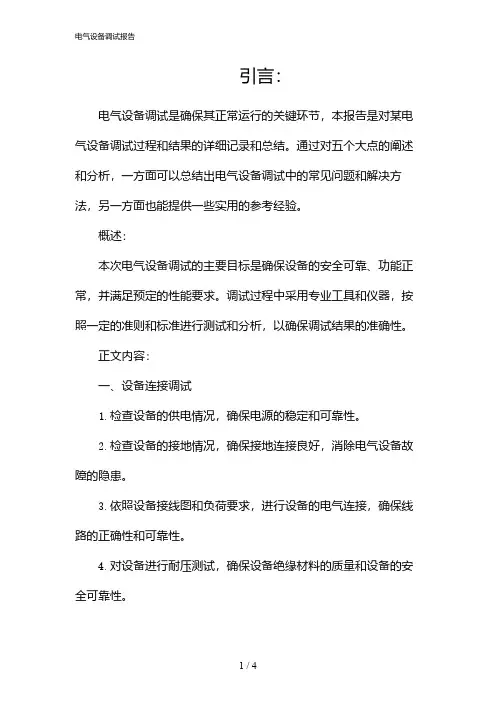 电气设备调试报告

引言:

电气设备调试是确保其正常运行的关键环节，本报告是对某电气设备调试过程和结果的详细记录和总结。通过对五个大点的阐述和分析，一方面可以总结出电气设备调试中的常见问题和解决方法，另一方面也能提供一些实用的参考经验。

概述:

本次电气设备调试的主要目标是确保设备的安全可靠、功能正常，并满足预定的性能要求。调试过程中采用专业工具和仪器，按照一定的准则和标准进行测试和分析，以确保调试结果的准确性。

正文内容:

一、设备连接调试

1. 检查设备的供电情况，确保电源的稳定和可靠性。

2. 检查设备的接地情况，确保接地连接良好，消除电气设备故障的隐患。

3. 依照设备接线图和负荷要求，进行设备的电气连接，确保线路的正确性和可靠性。

4. 对设备进行耐压测试，确保设备绝缘材料的质量和设备的安全可靠性。

1 / 4